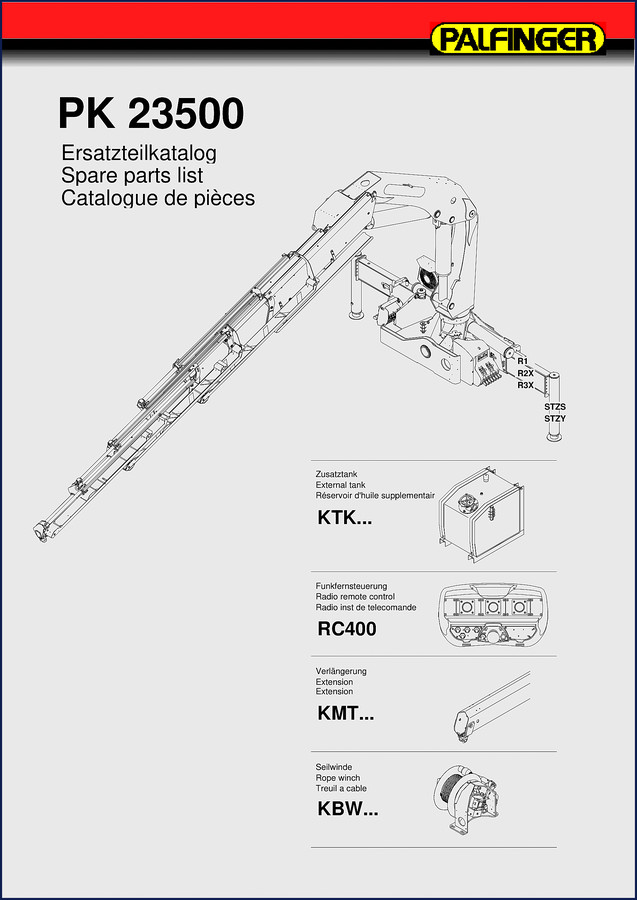 PALFINGER

PK 23500

Ersatzteilkatalog
Spare parts list
Catalogue de pièces

R1
R2X
R3X

STZS
STZY

Zusatztank
External tank
Réservoir d'huile supplementair

KTK...

Funkfernsteuerung
Radio remote control
Radio inst de telecomande

RC400

Verlängerung
Extension
Extension

KMT...

Seilwinde
Rope winch
Treuil a cable

KBW...